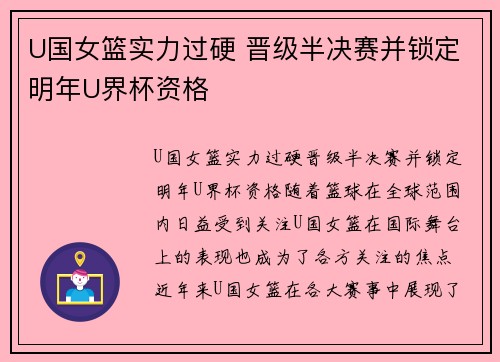 U国女篮实力过硬 晋级半决赛并锁定明年U界杯资格

U国女篮实力过硬晋级半决赛并锁定明年U界杯资格随着篮球在全球范围内日益受到关注U国女篮在国际舞台上的表现也成为了各方关注的焦点近年来U国女篮在各大赛事中展现了